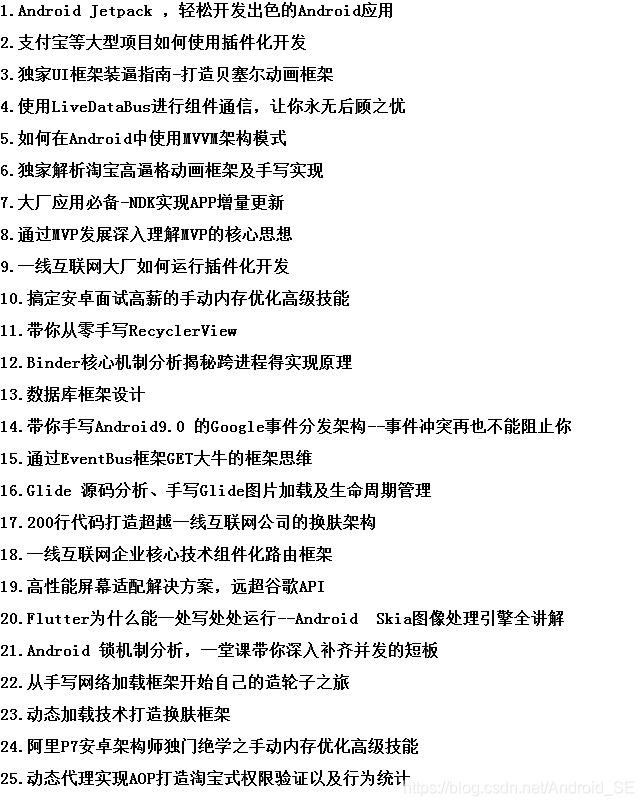 1.Android Jetpack ，轻松开发出色的Android应用

2.支付宝等大型项目如何使用插件化开发

3.独家UI框架装逼指南-打造贝塞尔动画框架

4.使用LiveDataBus进行组件通信，让你永无后顾之忧

5.如何在Android中使用MVVM架构模式

6.独家解析淘宝高逼格动画框架及手写实现

7.大厂应用必备-NDK实现APP增量更新

8.通过MVP发展深入理解MVP的核心思想

9.一线互联网大厂如何运行插件化开发

10.搞定安卓面试高薪的手动内存优化高级技能

11.带你从零手写RecyclerView

12.Binder核心机制分析揭秘跨进程得实现原理

13.数据库框架设计

14.带你手写Android9.0 的Google事件分发架构--事件冲突再也不能阻止你

15.通过EventBus框架GET大牛的框架思维

16.Glide 源码分析、手写Glide图片加载及生命周期管理

17.200行代码打造超越一线互联网公司的换肤架构

18.一线互联网企业核心技术组件化路由框架

19.高性能屏幕适配解决方案，远超谷歌API

20.Flutter为什么能一处写处处运行--Android Skia图像处理引擎全讲解

21.Android 锁机制分析，一堂课带你深入补齐并发的短板

22.从手写网络加载框架开始自己的造轮子之旅

23.动态加载技术打造换肤框架

24.阿里P7安卓架构师独门绝学之手动内存优化高级技能

25.动态代理实现AOP打造淘宝式权限验证以及行为统计

https://blog.csdn.net/Android_SE